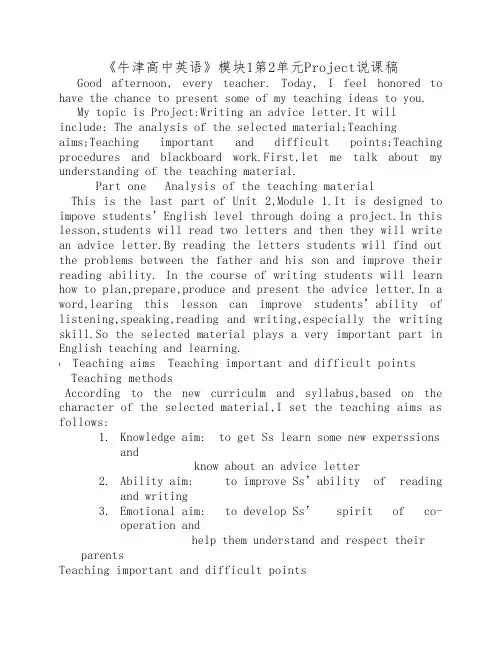 《牛津高中英语》模块1第2单元Project说课稿

Good afternoon, every teacher. Today, I feel honored to have the chance to present some of my teaching ideas to you.

My topic is Project:Writing an advice letter.It will include: The analysis of the selected material;Teaching aims;Teaching important and difficult points;Teaching procedures and blackboard work.First,let me talk about my understanding of the teaching material.

Part one Analysis of the teaching material

This is the last part of Unit 2,Module 1.It is designed to impove students' English level through doing a project.In this lesson,students will read two letters and then they will write an advice letter.By reading the letters students will find out the problems between the father and his son and improve their reading ability. In the course of writing students will learn how to plan,prepare,produce and present the advice letter.In a word,learing this lesson can improve students' ability of listening,speaking,reading and writing,especially the writing skill.So the selected material plays a very important part in English teaching and learning.

Teaching aims Teaching important and difficult points Teaching methods

According to the new curriculm and syllabus,based on the character of the selected material,I set the teaching aims as follows:

1. Knowledge aim: to get Ss learn some new experssions and know about an advice letter
2. Ability aim: to improve Ss' ability of reading and writing
3. Emotional aim: to develop Ss' spirit of co-operation and help them understand and respect their parents

Teaching important and difficult points